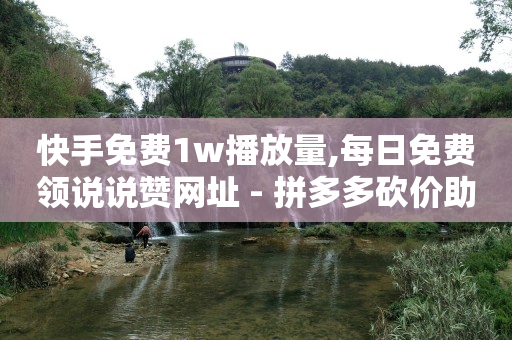 快手免费1w播放量,每日免费领说说赞网址 - 拼多多砍价助